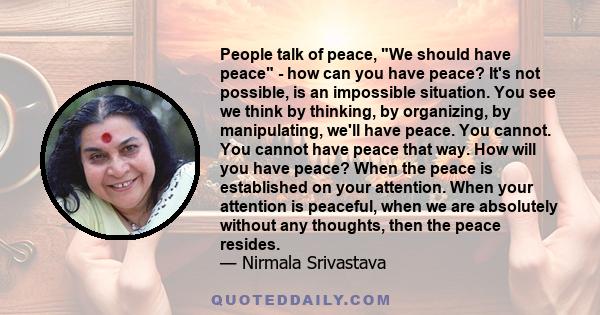 People talk of peace, "We should have peace" - how can you have peace? It's not possible, is an impossible situation. You see we think by thinking, by organizing, by manipulating, we'll have peace. You cannot. You cannot have peace that way. How will you have peace? When the peace is established on your attention. When your attention is peaceful, when we are absolutely without any thoughts, then the peace resides.
— Nirmala Srivastava

QUOTEDDAILY.COM